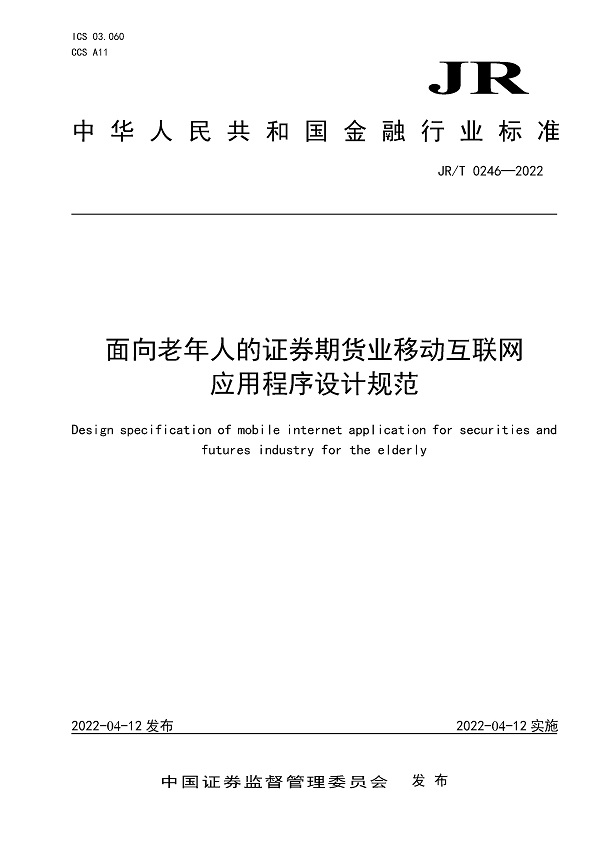 ICS 03.060
CCS A11

JR

中华人民共和国金融行业标准

JR/T 0246—2022

面向老年人的证券期货业移动互联网应用程序设计规范

Design specification of mobile internet application for securities and futures industry for the elderly

2022-04-12 发布

2022-04-12 实施

中国证券监督管理委员会 发布